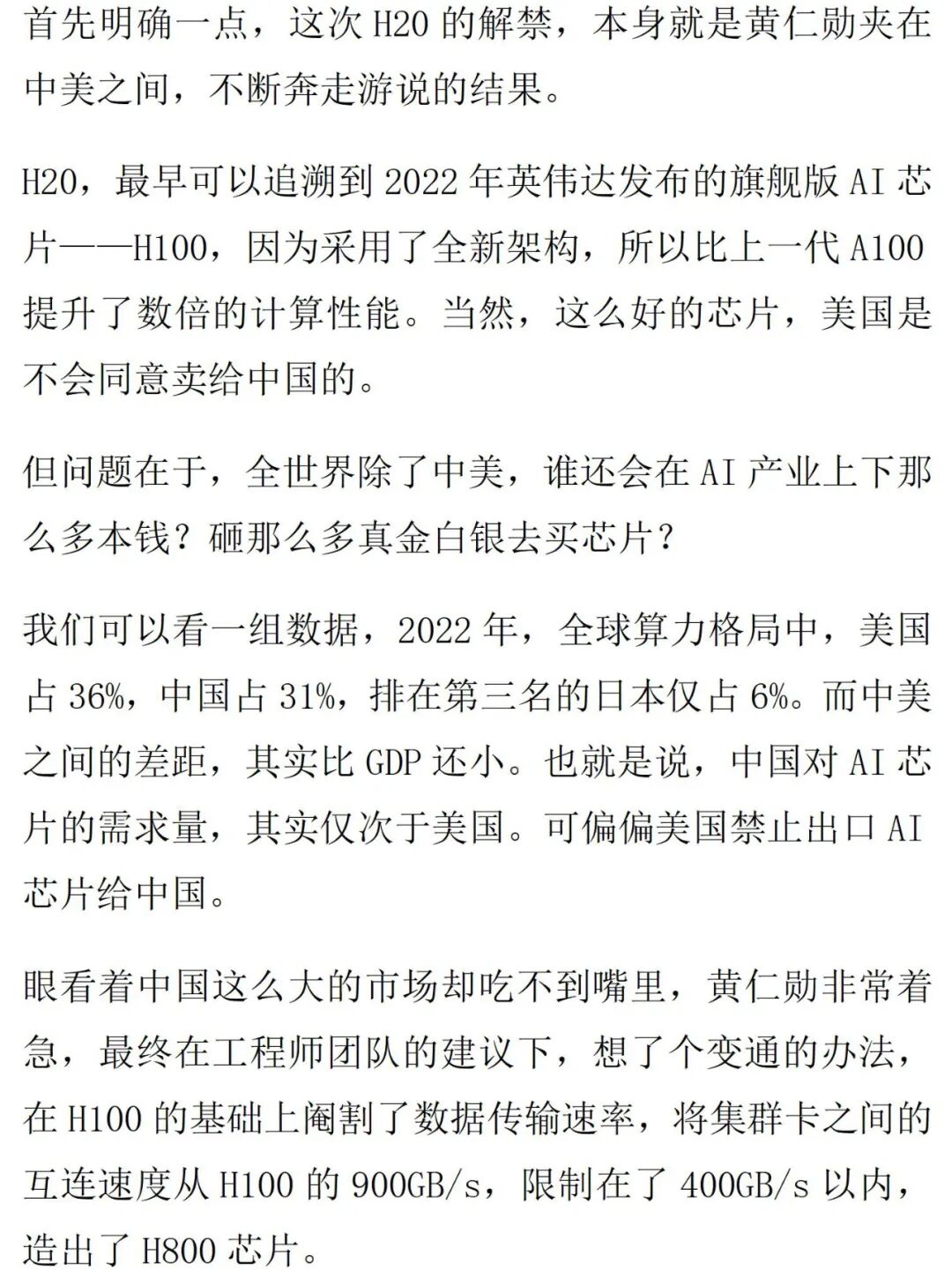 首先明确一点，这次H20的解禁，本身就是黄仁勋夹在中美之间，不断奔走游说的结果。

H20，最早可以追溯到2022年英伟达发布的旗舰版AI芯片——H100，因为采用了全新架构，所以比上一代A100提升了数倍的计算性能。当然，这么好的芯片，美国是不会同意卖给中国的。

但问题在于，全世界除了中美，谁还会在AI产业上下那么多本钱？砸那么多真金白银去买芯片？

我们可以看一组数据，2022年，全球算力格局中，美国占36%，中国占31%，排在第三名的日本仅占6%。而中美之间的差距，其实比GDP还小。也就是说，中国对AI芯片的需求量，其实仅次于美国。可偏偏美国禁止出口AI芯片给中国。

眼看着中国这么大的市场却吃不到嘴里，黄仁勋非常着急，最终在工程师团队的建议下，想了个变通的办法，在H100的基础上阉割了数据传输速率，将集群卡之间的互连速度从H100的900GB/s，限制在了400GB/s以内，造出了H800芯片。